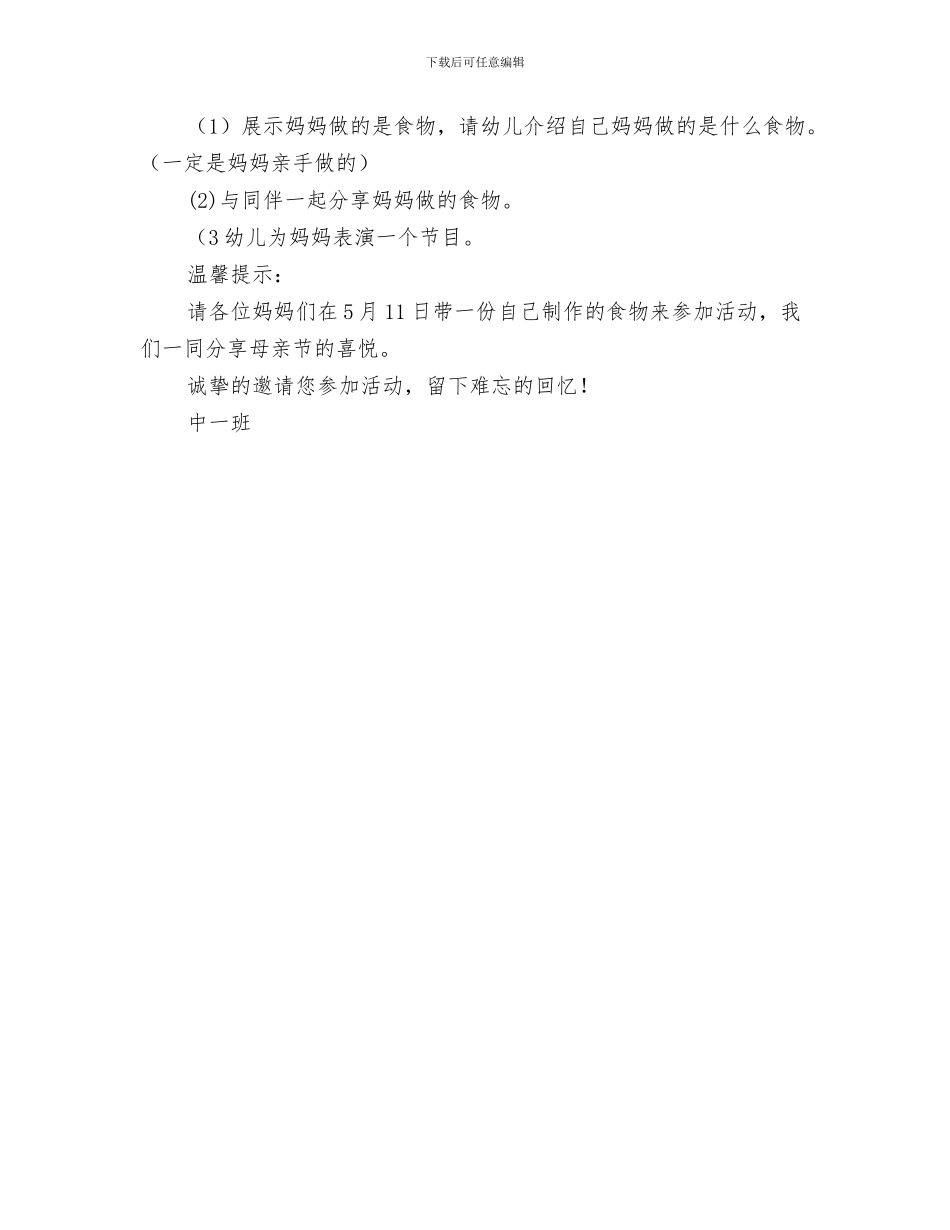 下载后可任意编辑

（1）展示妈妈做的是食物，请幼儿介绍自己妈妈做的是什么食物。（一定是妈妈亲手做的）

(2)与同伴一起分享妈妈做的食物。

（3幼儿为妈妈表演一个节目。

温馨提示：

请各位妈妈们在5月11日带一份自己制作的食物来参加活动，我们一同分享母亲节的喜悦。

诚挚的邀请您参加活动，留下难忘的回忆！

中一班